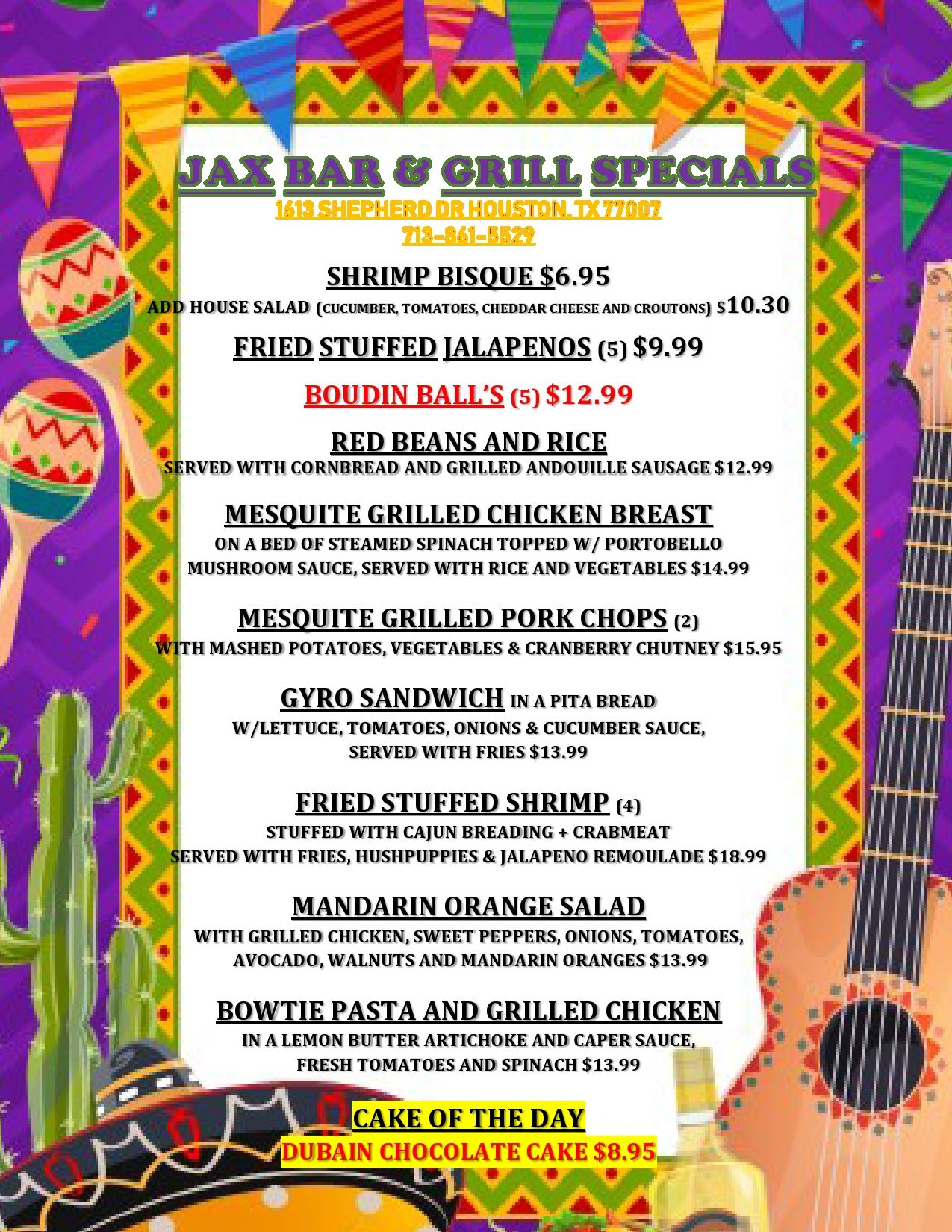 JAX BAR & GRILL SPECIALS
1613 SHEPHERD DR HOUSTON, TX 77007
713-861-5529

SHRIMP BISQUE $6.95
ADD HOUSE SALAD (CUCUMBER, TOMATOES, CHEDDAR CHEESE AND CROUTONS) $10.30

FRIED STUFFED JALAPENOS (5) $9.99

BOUDIN BALL'S (5) $12.99

RED BEANS AND RICE
SERVED WITH CORNBREAD AND GRILLED ANDOUILLE SAUSAGE $12.99

MESQUITE GRILLED CHICKEN BREAST
ON A BED OF STEAMED SPINACH TOPPED W/ PORTOBELLO MUSHROOM SAUCE, SERVED WITH RICE AND VEGETABLES $14.99

MESQUITE GRILLED PORK CHOPS (2)
WITH MASHED POTATOES, VEGETABLES & CRANBERRY CHUTNEY $15.95

GYRO SANDWICH IN A PITA BREAD
W/LETTUCE, TOMATOES, ONIONS & CUCUMBER SAUCE, SERVED WITH FRIES $13.99

FRIED STUFFED SHRIMP (4)
STUFFED WITH CAJUN BREADING + CRABMEAT
SERVED WITH FRIES, HUSHPUPPIES & JALAPENO REMOULADE $18.99

MANDARIN ORANGE SALAD
WITH GRILLED CHICKEN, SWEET PEPPERS, ONIONS, TOMATOES, AVOCADO, WALNUTS AND MANDARIN ORANGES $13.99

BOWTIE PASTA AND GRILLED CHICKEN
IN A LEMON BUTTER ARTICHOKE AND CAPER SAUCE, FRESH TOMATOES AND SPINACH $13.99

CAKE OF THE DAY
DUBAIN CHOCOLATE CAKE $8.95